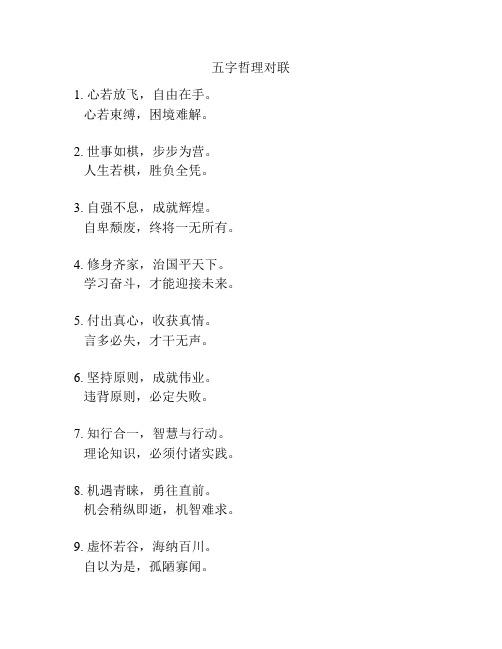 五字哲理对联

1. 心若放飞，自由在手。
心若束缚，困境难解。

2. 世事如棋，步步为营。
人生若棋，胜负全凭。

3. 自强不息，成就辉煌。
自卑颓废，终将一无所有。

4. 修身齐家，治国平天下。
学习奋斗，才能迎接未来。

5. 付出真心，收获真情。
言多必失，才干无声。

6. 坚持原则，成就伟业。
违背原则，必定失败。

7. 知行合一，智慧与行动。
理论知识，必须付诸实践。

8. 机遇青睐，勇往直前。
机会稍纵即逝，机智难求。

9. 虚怀若谷，海纳百川。
自以为是，孤陋寡闻。